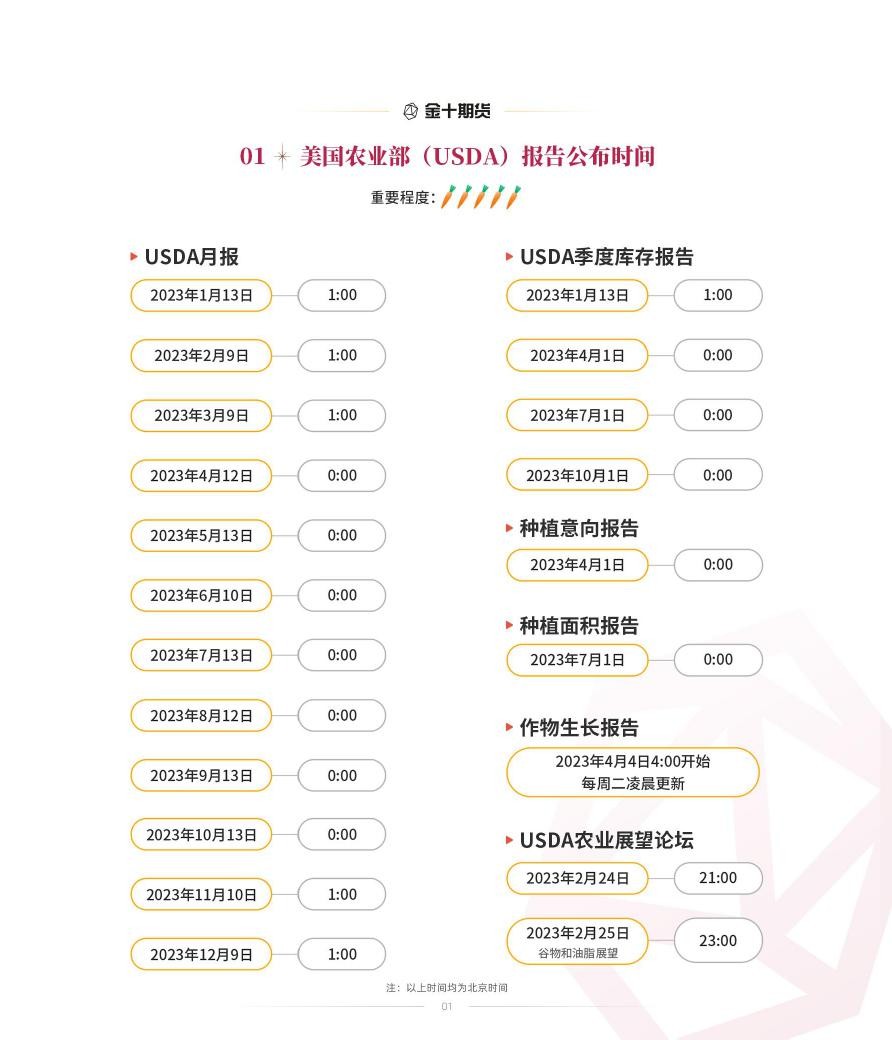 金十期货

01 美国农业部（USDA）报告公布时间

重要程度:

USDA月报

2023年1月13日 1:00
2023年2月9日 1:00
2023年3月9日 1:00
2023年4月12日 0:00
2023年5月13日 0:00
2023年6月10日 0:00
2023年7月13日 0:00
2023年8月12日 0:00
2023年9月13日 0:00
2023年10月13日 0:00
2023年11月10日 1:00
2023年12月9日 1:00

USDA季度库存报告

2023年1月13日 1:00
2023年4月1日 0:00
2023年7月1日 0:00
2023年10月1日 0:00

种植意向报告

2023年4月1日 0:00

种植面积报告

2023年7月1日 0:00

作物生长报告

2023年4月4日4:00开始
每周二凌晨更新

USDA农业展望论坛

2023年2月24日 21:00
2023年2月25日
谷物和油脂展望 23:00

注：以上时间均为北京时间

01